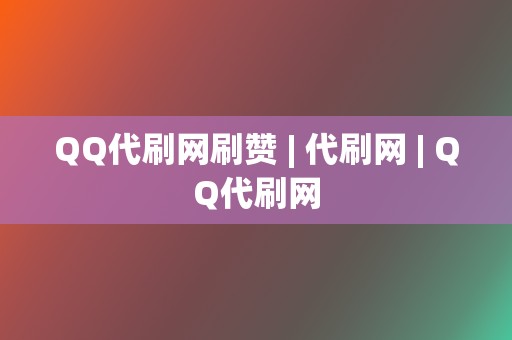 QQ代刷网刷赞 | 代刷网 | QQ代刷网